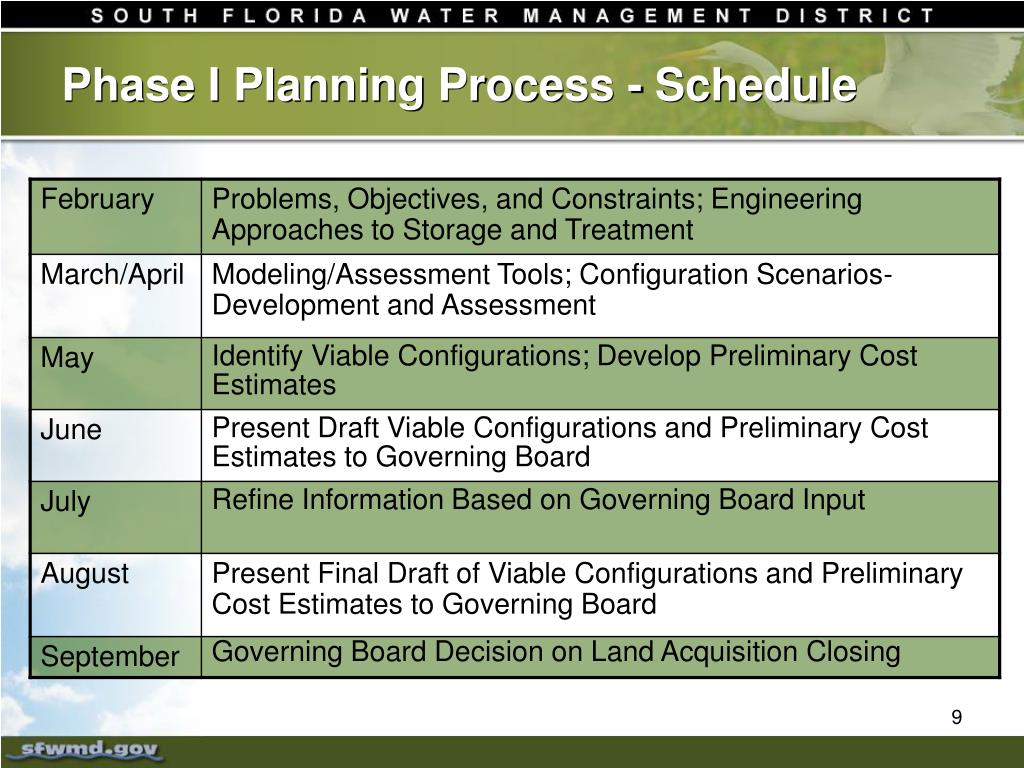 SOUTH FLORIDA WATER MANAGEMENT DISTRICT

Phase I Planning Process - Schedule

| February | Problems, Objectives, and Constraints; Engineering Approaches to Storage and Treatment |
|---|---|
| March/April | Modeling/Assessment Tools; Configuration Scenarios-Development and Assessment |
| May | Identify Viable Configurations; Develop Preliminary Cost Estimates |
| June | Present Draft Viable Configurations and Preliminary Cost Estimates to Governing Board |
| July | Refine Information Based on Governing Board Input |
| August | Present Final Draft of Viable Configurations and Preliminary Cost Estimates to Governing Board |
| September | Governing Board Decision on Land Acquisition Closing |

9

sfwmd.gov